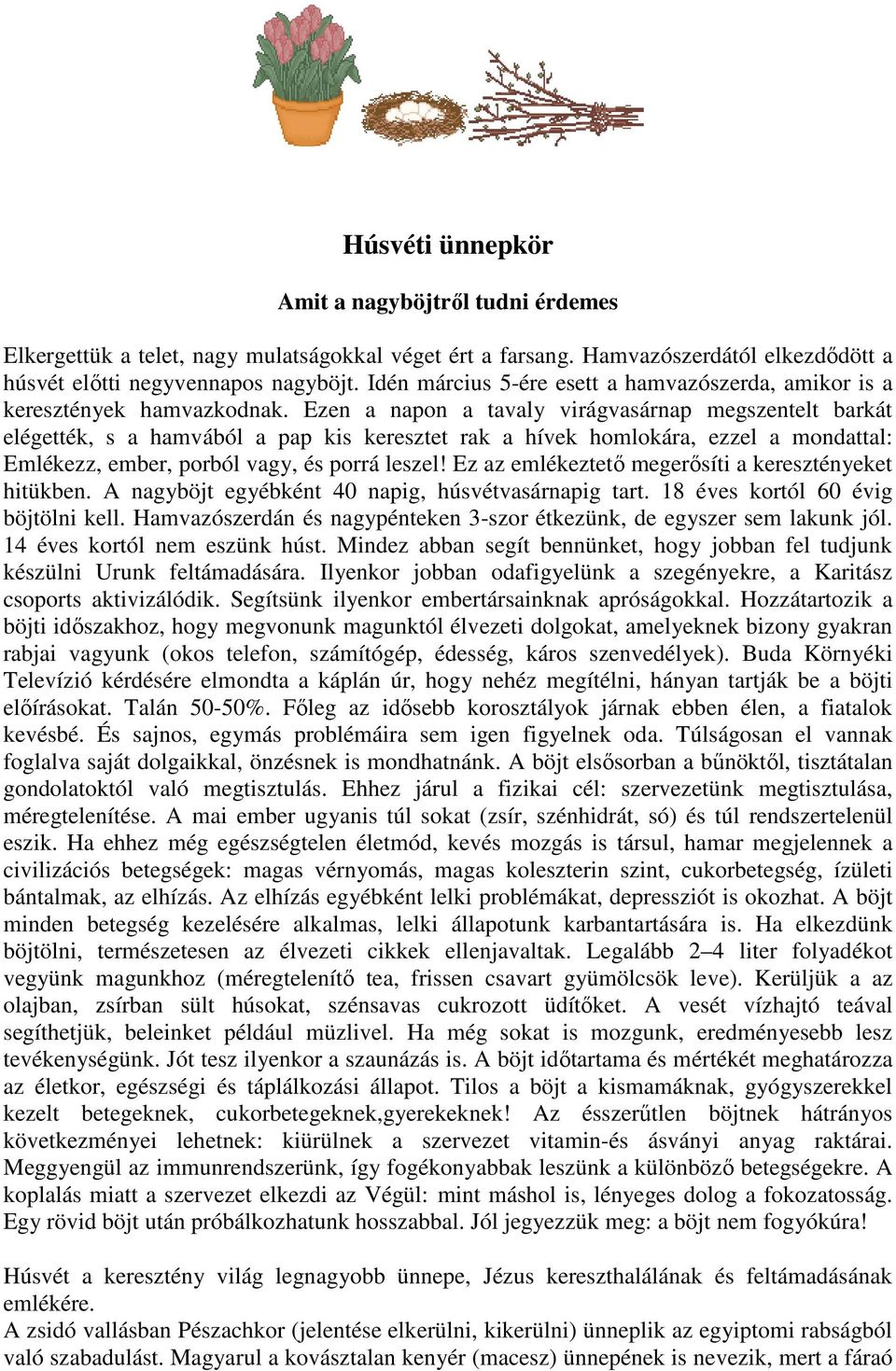 Húsvéti ünnepkör

Amit a nagyböjtről tudni érdemes

Elkergettük a telet, nagy mulatságokkal véget ért a farsang. Hamvazószerdától elkezdődött a húsvét előtti negyvennapos nagyböjt. Idén március 5-ére esett a hamvazószerda, amikor is a keresztények hamvazkodnak. Ezen a napon a tavaly virágvasárnap megszentelt barkát elégették, s a hamvából a pap kis keresztet rak a hívek homlokára, ezzel a mondattal: Emlékezz, ember, porból vagy, és porrá leszel! Ez az emlékeztető megerősíti a keresztényeket hitükben. A nagyböjt egyébként 40 napig, húsvétvasárnapig tart. 18 éves kortól 60 évig böjtölni kell. Hamvazószerdán és nagypénteken 3-szor étkezünk, de egyszer sem lakunk jól. 14 éves kortól nem eszünk húst. Mindez abban segít bennünket, hogy jobban fel tudjunk készülni Urunk feltámadására. Ilyenkor jobban odafigyelünk a szegényekre, a Karitász csoports aktivizálódik. Segítsünk ilyenkor embertársainknak apróságokkal. Hozzátartozik a böjti időszakhoz, hogy megvonunk magunktól élvezeti dolgokat, amelyeknek bizony gyakran rabjai vagyunk (okos telefon, számítógép, édesség, káros szenvedélyek). Buda Környéki Televízió kérdésére elmondta a káplán úr, hogy nehéz megítélni, hányan tartják be a böjti előírásokat. Talán 50-50%. Főleg az idősebb korosztályok járnak ebben élen, a fiatalok kevésbé. És sajnos, egymás problémáira sem igen figyelnek oda. Túlságosan el vannak foglalva saját dolgaikkal, önzésnek is mondhatnánk. A böjt elsősorban a bűnöktől, tisztátalan gondolatoktól való megtisztulás. Ehhez járul a fizikai cél: szervezetünk megtisztulása, méregtelenítése. A mai ember ugyanis túl sokat (zsír, szénhidrát, só) és túl rendszertelenül eszik. Ha ehhez még egészségtelen életmód, kevés mozgás is társul, hamar megjelennek a civilizációs betegségek: magas vérnyomás, magas koleszterin szint, cukorbetegség, ízületi bántalmak, az elhízás. Az elhízás egyébként lelki problémákat, depressziót is okozhat. A böjt minden betegség kezelésére alkalmas, lelki állapotunk karbantartására is. Ha elkezdünk böjtölni, természetesen az élvezeti cikkek ellenjavaltak. Legalább 2–4 liter folyadékot vegyünk magunkhoz (méregtelenítő tea, frissen csavart gyümölcsök leve). Kerüljük a az olajban, zsírban sült húsokat, szénsavas cukrozott üdítőket. A vesét vízhajtó teával segíthetjük, beleinket például müzlivel. Ha még sokat is mozgunk, eredményesebb lesz tevékenységünk. Jót tesz ilyenkor a szaunázás is. A böjt időtartama és mértékét meghatározza az életkor, egészségi és táplálkozási állapot. Tilos a böjt a kismamáknak, gyógyszerekkel kezelt betegeknek, cukorbetegeknek,gyerekeknek! Az ésszerűtlen böjtnek hátrányos következményei lehetnek: kiürülnek a szervezet vitamin-és ásványi anyag raktárai. Meggyengül az immunrendszerünk, így fogékonyabbak leszünk a különböző betegségekre. A koplalás miatt a szervezet elkezdi az Végül: mint máshol is, lényeges dolog a fokozatosság. Egy rövid böjt után próbálkozhatunk hosszabbal. Jól jegyezzük meg: a böjt nem fogyókúra!

Húsvét a keresztény világ legnagyobb ünnepe, Jézus kereszthalálának és feltámadásának emlékére.
A zsidó vallásban Pészachkor (jelentése elkerülni, kikerülni) ünneplik az egyiptomi rabságból való szabadulást. Magyarul a kovásztalan kenyér (macesz) ünnepének is nevezik, mert a fáraó